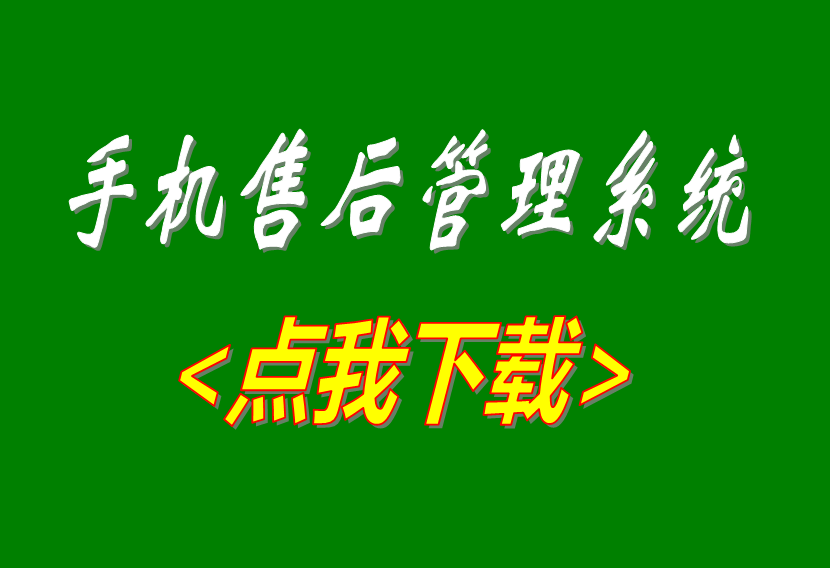 手机售后管理系统

<点我下载>